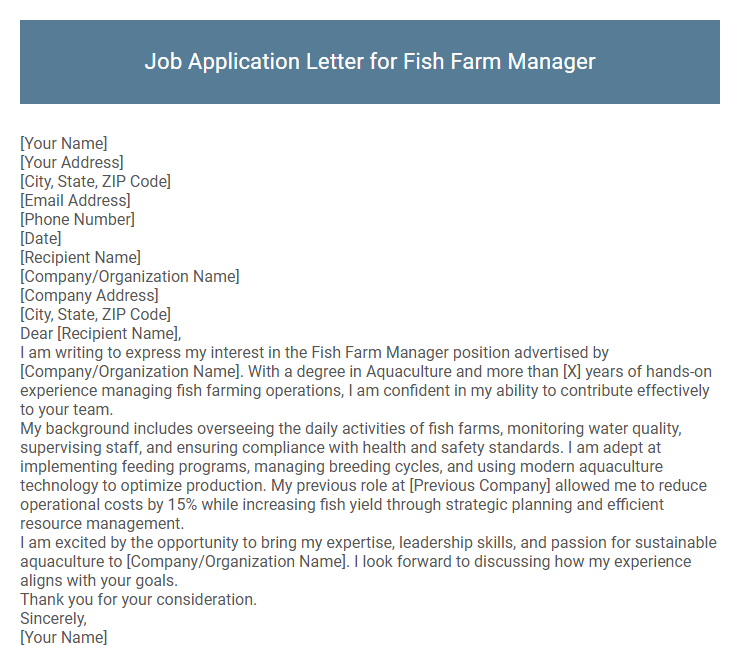 Job Application Letter for Fish Farm Manager

[Your Name]
[Your Address]
[City, State, ZIP Code]
[Email Address]
[Phone Number]
[Date]
[Recipient Name]
[Company/Organization Name]
[Company Address]
[City, State, ZIP Code]
Dear [Recipient Name],
I am writing to express my interest in the Fish Farm Manager position advertised by [Company/Organization Name]. With a degree in Aquaculture and more than [X] years of hands-on experience managing fish farming operations, I am confident in my ability to contribute effectively to your team.
My background includes overseeing the daily activities of fish farms, monitoring water quality, supervising staff, and ensuring compliance with health and safety standards. I am adept at implementing feeding programs, managing breeding cycles, and using modern aquaculture technology to optimize production. My previous role at [Previous Company] allowed me to reduce operational costs by 15% while increasing fish yield through strategic planning and efficient resource management.
I am excited by the opportunity to bring my expertise, leadership skills, and passion for sustainable aquaculture to [Company/Organization Name]. I look forward to discussing how my experience aligns with your goals.
Thank you for your consideration.
Sincerely,
[Your Name]